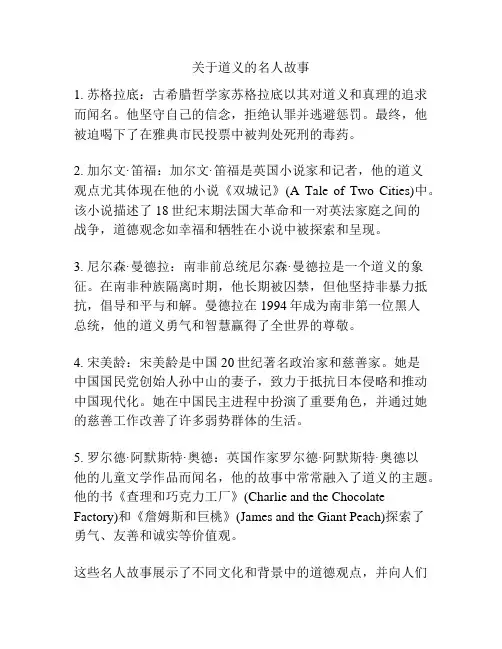 关于道义的名人故事

1. 苏格拉底：古希腊哲学家苏格拉底以其对道义和真理的追求而闻名。他坚守自己的信念，拒绝认罪并逃避惩罚。最终，他被迫喝下了在雅典市民投票中被判处死刑的毒药。

2. 加尔文·笛福：加尔文·笛福是英国小说家和记者，他的道义观点尤其体现在他的小说《双城记》(A Tale of Two Cities)中。该小说描述了 18 世纪末期法国大革命和一对英法家庭之间的战争，道德观念如幸福和牺牲在小说中被探索和呈现。

3. 尼尔森·曼德拉：南非前总统尼尔森·曼德拉是一个道义的象征。在南非种族隔离时期，他长期被囚禁，但他坚持非暴力抵抗，倡导和平与和解。曼德拉在 1994 年成为南非第一位黑人总统，他的道义勇气和智慧赢得了全世界的尊敬。

4. 宋美龄：宋美龄是中国 20 世纪著名政治家和慈善家。她是中国国民党创始人孙中山的妻子，致力于抵抗日本侵略和推动中国现代化。她在中国民主进程中扮演了重要角色，并通过她的慈善工作改善了许多弱势群体的生活。

5. 罗尔德·阿默斯特·奥德：英国作家罗尔德·阿默斯特·奥德以他的儿童文学作品而闻名，他的故事中常常融入了道义的主题。他的书《查理和巧克力工厂》(Charlie and the Chocolate Factory)和《詹姆斯和巨桃》(James and the Giant Peach)探索了勇气、友善和诚实等价值观。

这些名人故事展示了不同文化和背景中的道德观点，并向人们